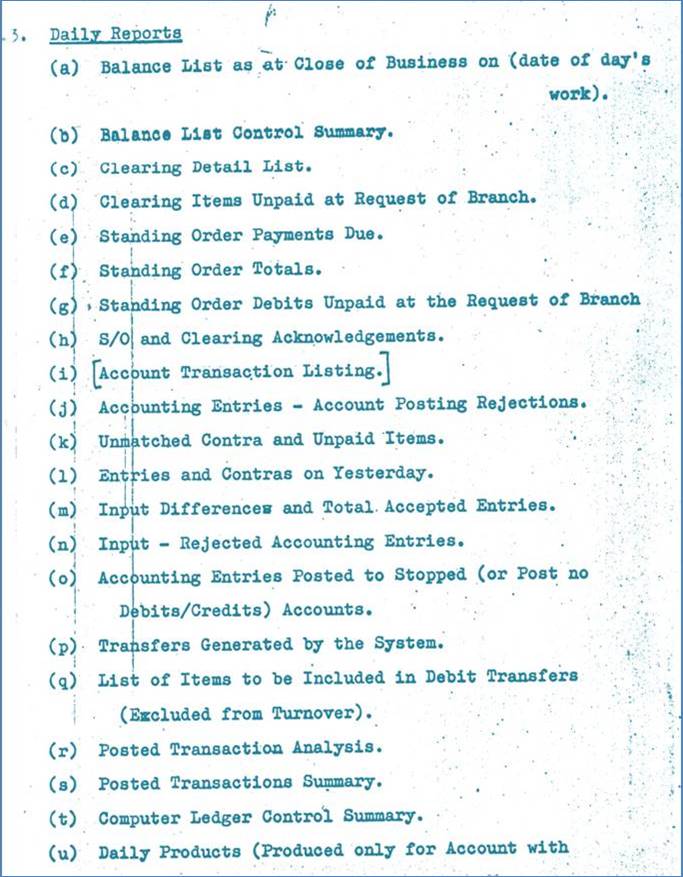 3. Daily Reports

(a) Balance List as at Close of Business on (date of day's work).

(b) Balance List Control Summary.

(c) Clearing Detail List.

(d) Clearing Items Unpaid at Request of Branch.

(e) Standing Order Payments Due.

(f) Standing Order Totals.

(g) Standing Order Debits Unpaid at the Request of Branch

(h) S/O and Clearing Acknowledgements.

(i) [Account Transaction Listing.]

(j) Accounting Entries - Account Posting Rejections.

(k) Unmatched Contra and Unpaid Items.

(l) Entries and Contras on Yesterday.

(m) Input Differences and Total Accepted Entries.

(n) Input - Rejected Accounting Entries.

(o) Accounting Entries Posted to Stopped (or Post no Debits/Credits) Accounts.

(p) Transfers Generated by the System.

(q) List of Items to be Included in Debit Transfers (Excluded from Turnover).

(r) Posted Transaction Analysis.

(s) Posted Transactions Summary.

(t) Computer Ledger Control Summary.

(u) Daily Products (Produced only for Account with